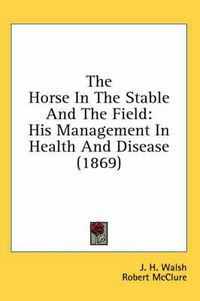 The
Horse In The Stable
And The Field:
His Management In
Health And Disease
(1869)

J. H. Walsh
Robert McClure